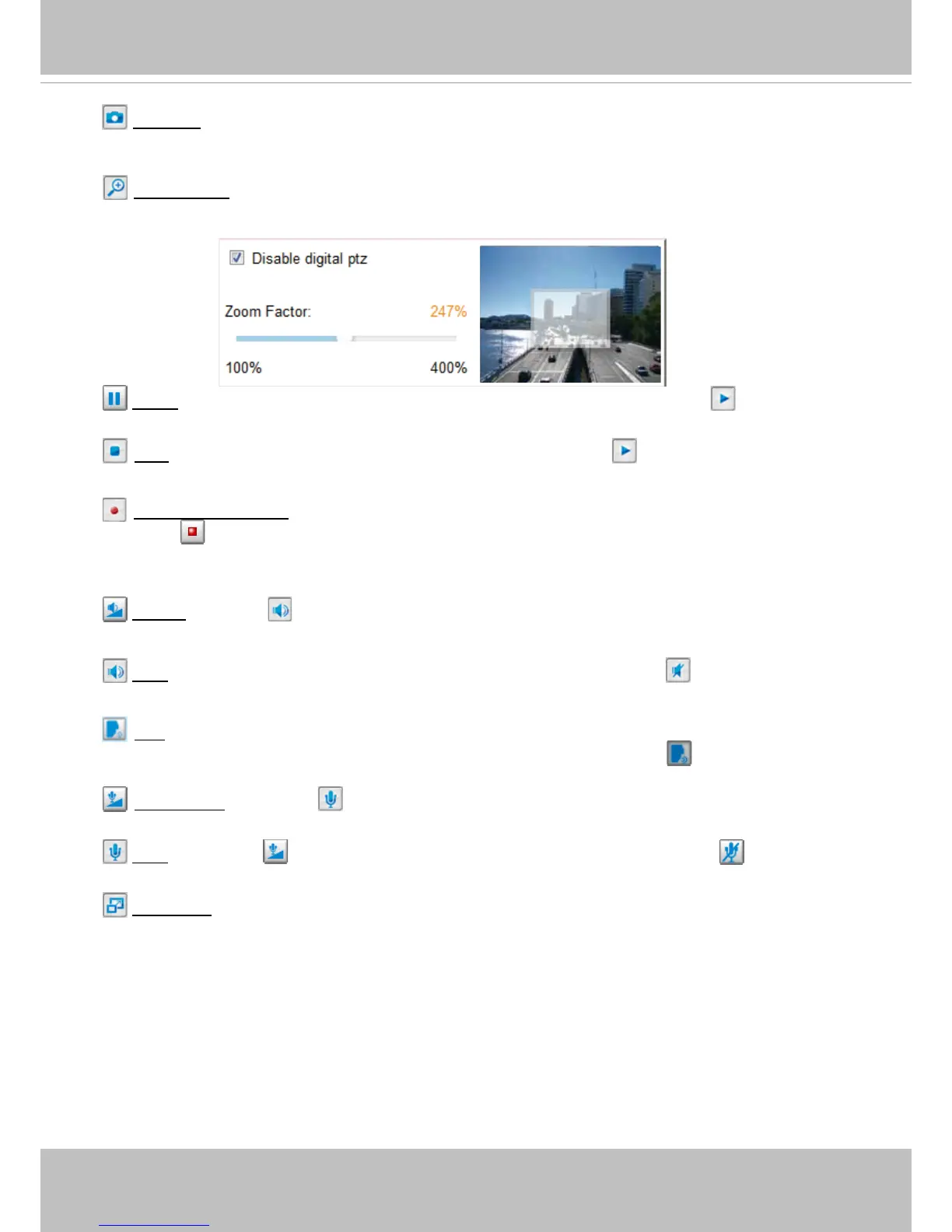 Disable digital ptz

Zoom Factor: 247%

100% 400%